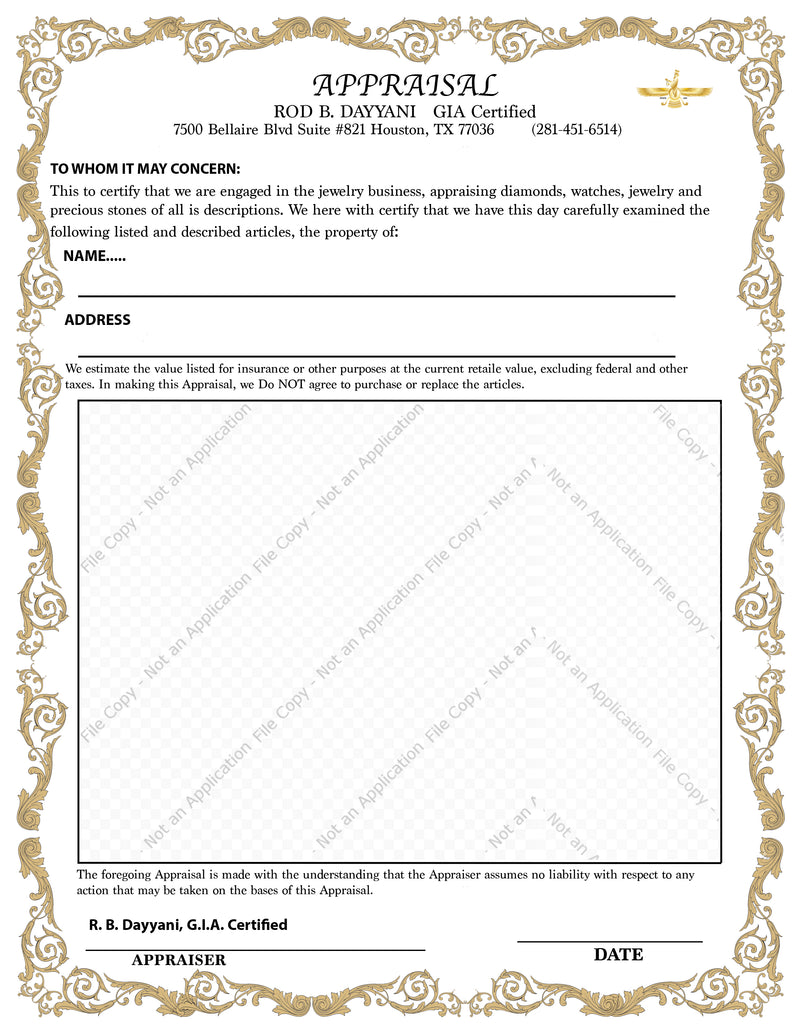 APPRAISAL
ROD B. DAYYANI GIA Certified
7500 Bellaire Blvd Suite #821 Houston, TX 77036 (281-451-6514)

TO WHOM IT MAY CONCERN:
This to certify that we are engaged in the jewelry business, appraising diamonds, watches, jewelry and precious stones of all is descriptions. We here with certify that we have this day carefully examined the following listed and described articles, the property of:

NAME.....

ADDRESS

We estimate the value listed for insurance or other purposes at the current retaile value, excluding federal and other taxes. In making this Appraisal, we Do NOT agree to purchase or replace the articles.

File Copy - Not an Application File Copy - Not an Application File Copy - Not an Application File Copy - Not an Application

The foregoing Appraisal is made with the understanding that the Appraiser assumes no liability with respect to any action that may be taken on the bases of this Appraisal.

R. B. Dayyani, G.I.A. Certified

APPRAISER

DATE